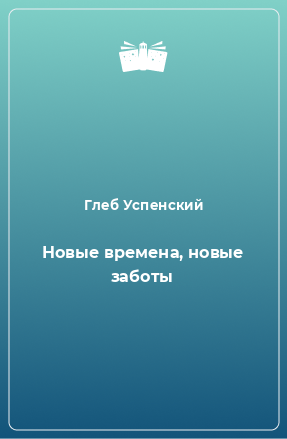 Глеб Успенский

Новые времена, новые заботы